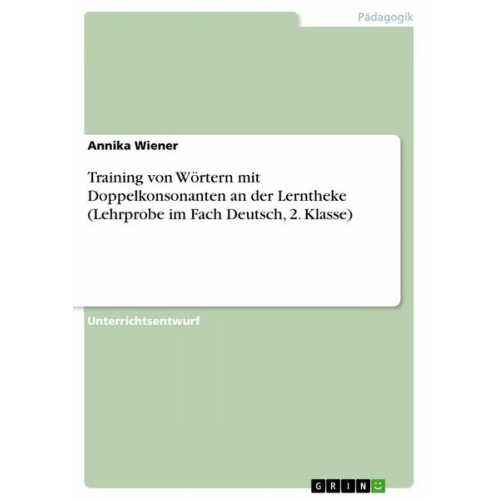 Pädagogik

Annika Wiener

Training von Wörtern mit Doppelkonsonanten an der Lerntheke (Lehrprobe im Fach Deutsch, 2. Klasse)

Unterrichtsentwurf

GRIN